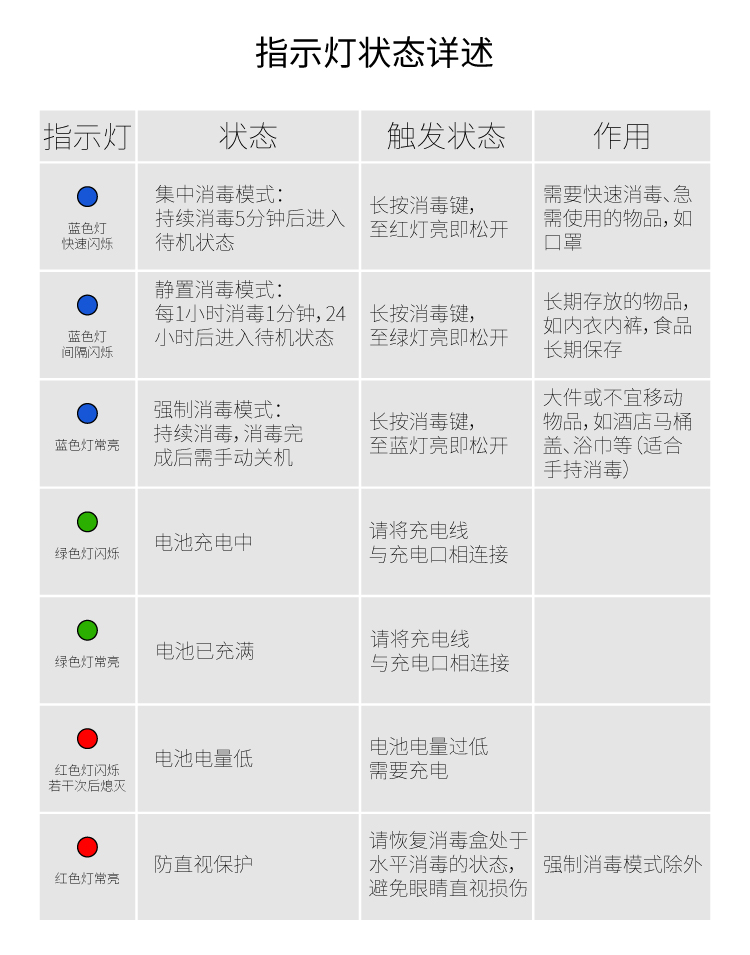 指示灯状态详述

| 指示灯 | 状态 | 触发状态 | 作用 |
|---|---|---|---|
| 蓝色灯 快速闪烁 | 集中消毒模式：持续消毒5分钟后进入待机状态 | 长按消毒键，至红灯亮即松开 | 需要快速消毒、急需使用的物品，如口罩 |
| 蓝色灯 间隔闪烁 | 静置消毒模式：每1小时消毒1分钟，24小时后进入待机状态 | 长按消毒键，至绿灯亮即松开 | 长期存放的物品，如内衣内裤，食品长期保存 |
| 蓝色灯常亮 | 强制消毒模式：持续消毒，消毒完成后需手动关机 | 长按消毒键，至蓝灯亮即松开 | 大件或不宜移动物品，如酒店马桶盖、浴巾等（适合手持消毒） |
| 绿色灯闪烁 | 电池充电中 | 请将充电线与充电口相连接 | |
| 绿色灯常亮 | 电池已充满 | 请将充电线与充电口相连接 | |
| 红色灯闪烁 若干次后熄灭 | 电池电量低 | 电池电量过低需要充电 | |
| 红色灯常亮 | 防直视保护 | 请恢复消毒盒处于水平消毒的状态，避免眼睛直视损伤 | 强制消毒模式除外 |